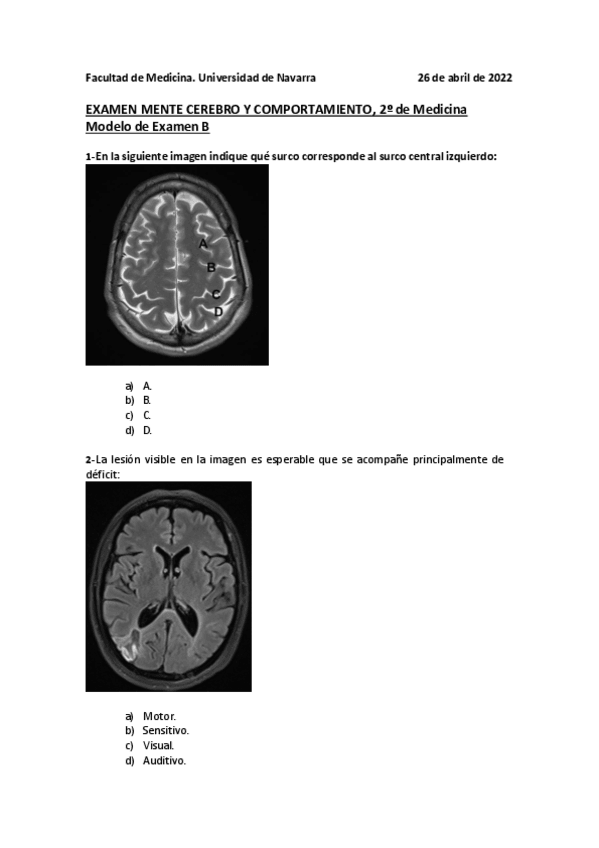 Facultad de Medicina. Universidad de Navarra 26 de abril de 2022

EXAMEN MENTE CEREBRO Y COMPORTAMIENTO, 2º de Medicina
Modelo de Examen B

1-En la siguiente imagen indique qué surco corresponde al surco central izquierdo:

A
B
C
D

a) A.
b) B.
c) C.
d) D.

2-La lesión visible en la imagen es esperable que se acompañe principalmente de déficit:

a) Motor.
b) Sensitivo.
c) Visual.
d) Auditivo.